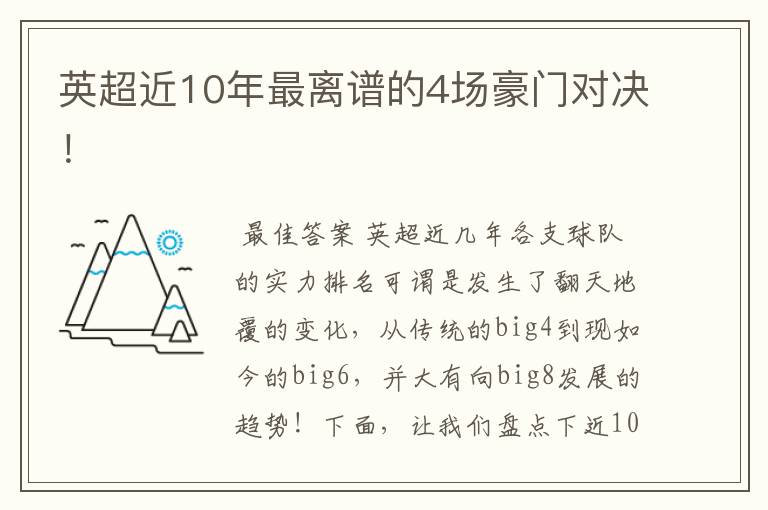 英超近10年最离谱的4场豪门对决！

最佳答案 英超近几年各支球队的实力排名可谓是发生了翻天地覆的变化，从传统的big4到现如今的big6，并大有向big8发展的趋势！下面，让我们盘点下近10